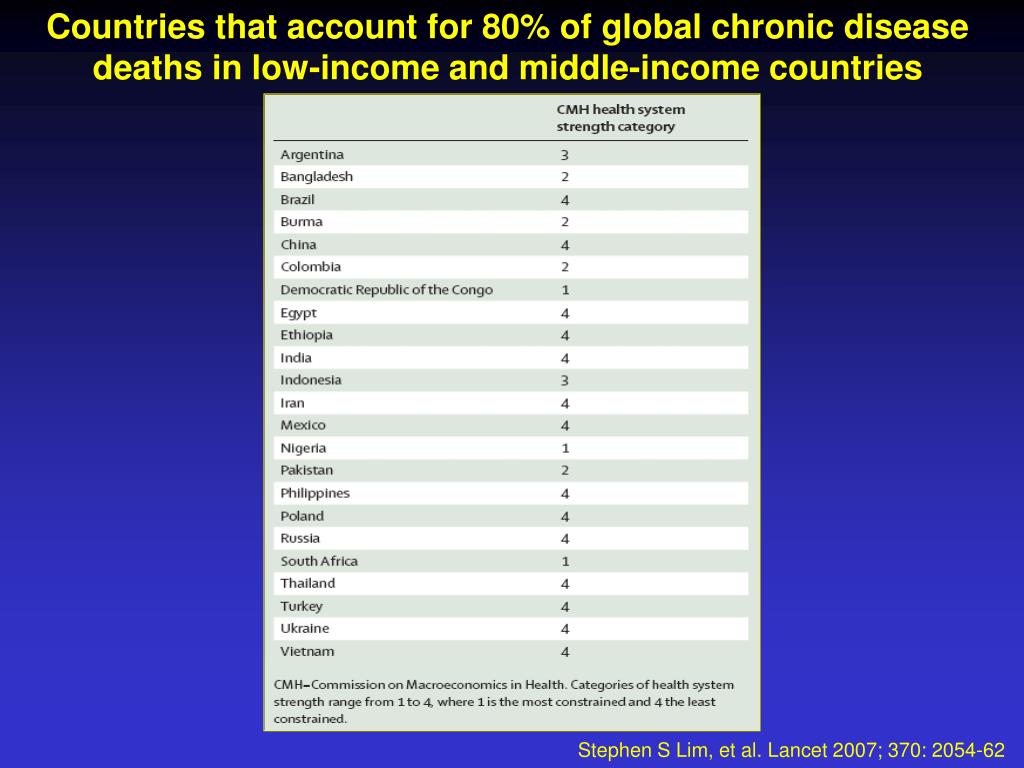 Countries that account for 80% of global chronic disease deaths in low-income and middle-income countries

| | CMH health system strength category |
|---|---|
| Argentina | 3 |
| Bangladesh | 2 |
| Brazil | 4 |
| Burma | 2 |
| China | 4 |
| Colombia | 2 |
| Democratic Republic of the Congo | 1 |
| Egypt | 4 |
| Ethiopia | 4 |
| India | 4 |
| Indonesia | 3 |
| Iran | 4 |
| Mexico | 4 |
| Nigeria | 1 |
| Pakistan | 2 |
| Philippines | 4 |
| Poland | 4 |
| Russia | 4 |
| South Africa | 1 |
| Thailand | 4 |
| Turkey | 4 |
| Ukraine | 4 |
| Vietnam | 4 |

CMH=Commission on Macroeconomics in Health. Categories of health system strength range from 1 to 4, where 1 is the most constrained and 4 the least constrained.

Stephen S Lim, et al. Lancet 2007; 370: 2054-62